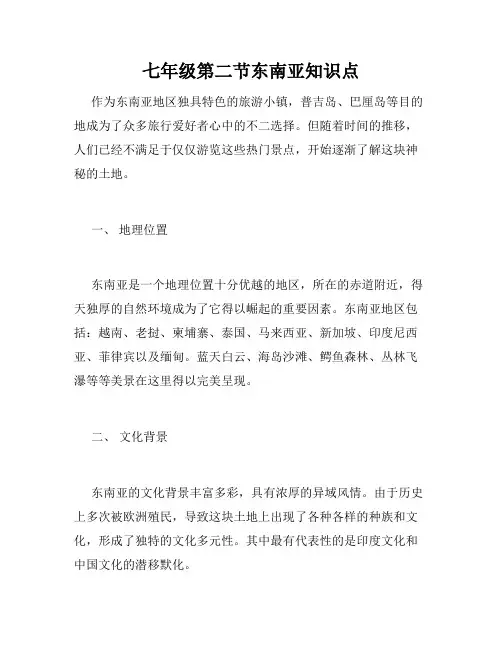 七年级第二节东南亚知识点

作为东南亚地区独具特色的旅游小镇，普吉岛、巴厘岛等目的地成为了众多旅行爱好者心中的不二选择。但随着时间的推移，人们已经不满足于仅仅游览这些热门景点，开始逐渐了解这块神秘的土地。

一、 地理位置

东南亚是一个地理位置十分优越的地区，所在的赤道附近，得天独厚的自然环境成为了它得以崛起的重要因素。东南亚地区包括：越南、老挝、柬埔寨、泰国、马来西亚、新加坡、印度尼西亚、菲律宾以及缅甸。蓝天白云、海岛沙滩、鳄鱼森林、丛林飞瀑等等美景在这里得以完美呈现。

二、 文化背景

东南亚的文化背景丰富多彩，具有浓厚的异域风情。由于历史上多次被欧洲殖民，导致这块土地上出现了各种各样的种族和文化，形成了独特的文化多元性。其中最有代表性的是印度文化和中国文化的潜移默化。